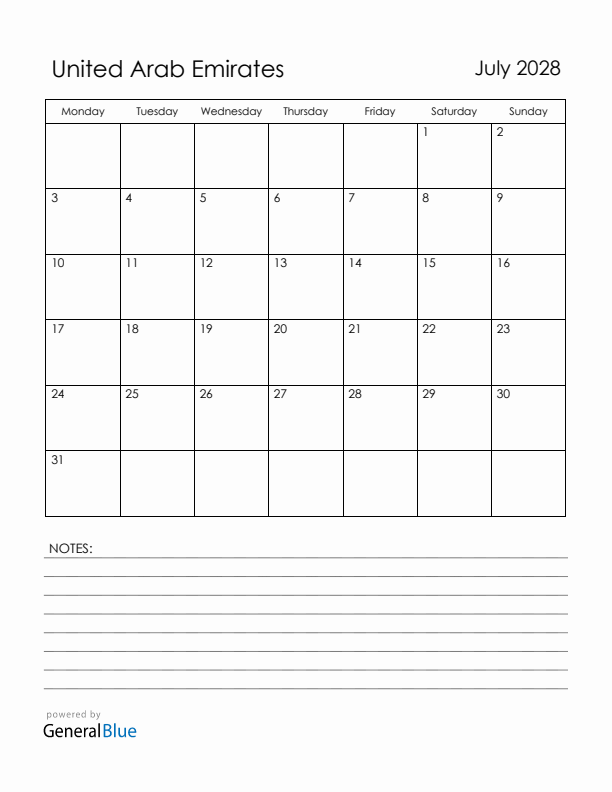 United Arab Emirates

July 2028

| Monday | Tuesday | Wednesday | Thursday | Friday | Saturday | Sunday |
|---|---|---|---|---|---|---|
| | | | | | 1 | 2 |
| 3 | 4 | 5 | 6 | 7 | 8 | 9 |
| 10 | 11 | 12 | 13 | 14 | 15 | 16 |
| 17 | 18 | 19 | 20 | 21 | 22 | 23 |
| 24 | 25 | 26 | 27 | 28 | 29 | 30 |
| 31 | | | | | | |

NOTES:

powered by
GeneralBlue